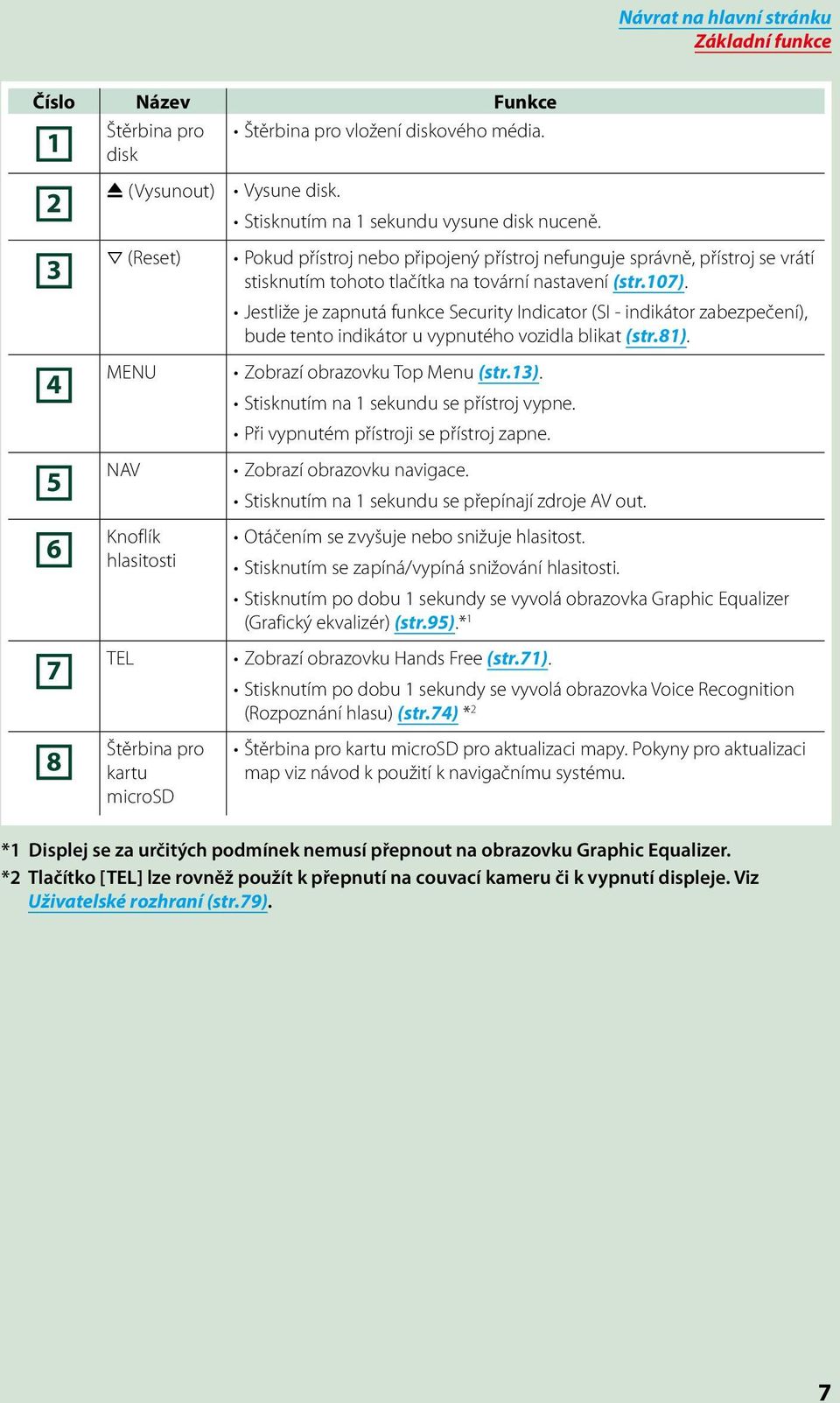 Návrat na hlavní stránku
Základní funkce

| Číslo | Název | Funkce |
|---|---|---|
| 1 | Štěrbina pro disk | • Štěrbina pro vložení diskového média. |
| 2 | ⏏ (Vysunout) | • Vysune disk. • Stisknutím na 1 sekundu vysune disk nuceně. |
| 3 | ▽ (Reset) | • Pokud přístroj nebo připojený přístroj nefunguje správně, přístroj se vrátí stisknutím tohoto tlačítka na tovární nastavení (str.107). • Jestliže je zapnutá funkce Security Indicator (SI - indikátor zabezpečení), bude tento indikátor u vypnutého vozidla blikat (str.81). |
| 4 | MENU | • Zobrazí obrazovku Top Menu (str.13). • Stisknutím na 1 sekundu se přístroj vypne. • Při vypnutém přístroji se přístroj zapne. |
| 5 | NAV | • Zobrazí obrazovku navigace. • Stisknutím na 1 sekundu se přepínají zdroje AV out. |
| 6 | Knoflík hlasitosti | • Otáčením se zvyšuje nebo snižuje hlasitost. • Stisknutím se zapíná/vypíná snižování hlasitosti. • Stisknutím po dobu 1 sekundy se vyvolá obrazovka Graphic Equalizer (Grafický ekvalizér) (str.95).*1 |
| 7 | TEL | • Zobrazí obrazovku Hands Free (str.71). • Stisknutím po dobu 1 sekundy se vyvolá obrazovka Voice Recognition (Rozpoznání hlasu) (str.74) *2 |
| 8 | Štěrbina pro kartu microSD | • Štěrbina pro kartu microSD pro aktualizaci mapy. Pokyny pro aktualizaci map viz návod k použití k navigačnímu systému. |

*1 Displej se za určitých podmínek nemusí přepnout na obrazovku Graphic Equalizer.
*2 Tlačítko [TEL] lze rovněž použít k přepnutí na couvací kameru či k vypnutí displeje. Viz Uživatelské rozhraní (str.79).

7